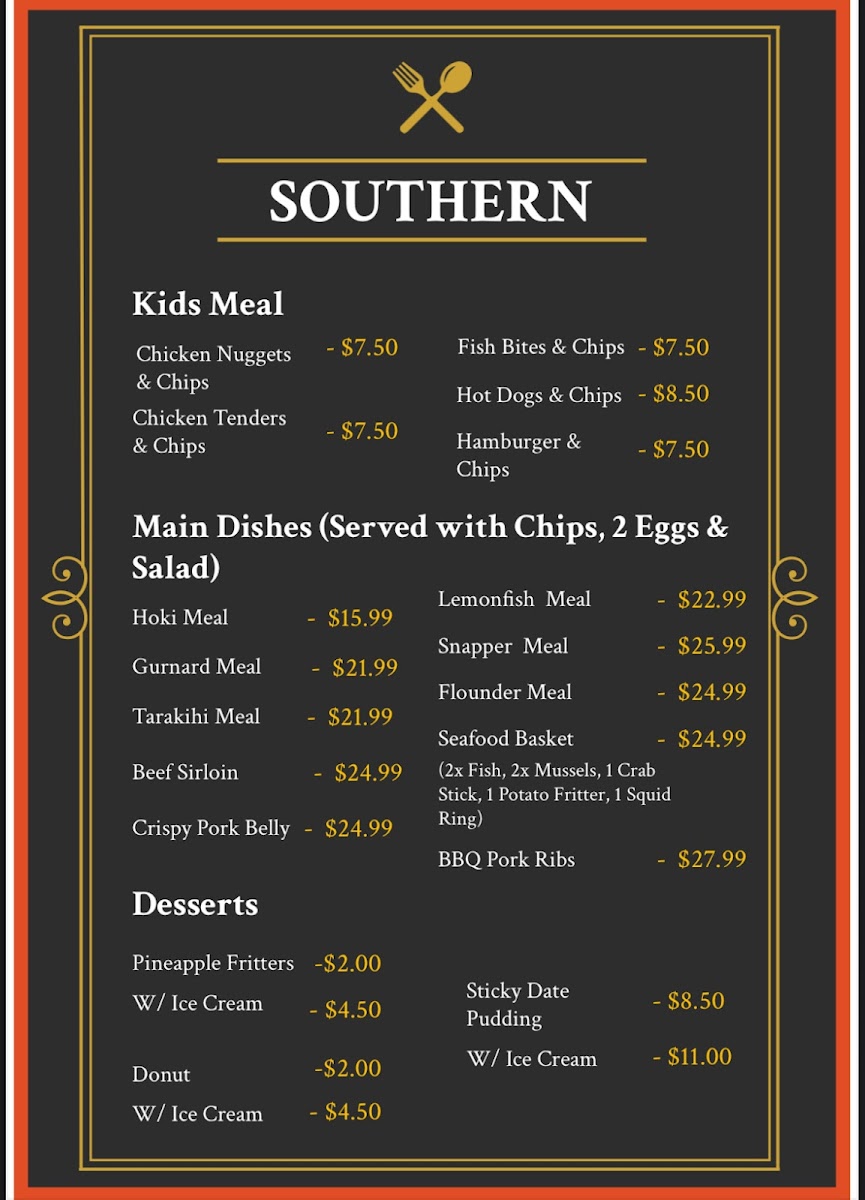 SOUTHERN

Kids Meal

Chicken Nuggets & Chips - $7.50

Chicken Tenders & Chips - $7.50

Fish Bites & Chips - $7.50

Hot Dogs & Chips - $8.50

Hamburger & Chips - $7.50

Main Dishes (Served with Chips, 2 Eggs & Salad)

Hoki Meal - $15.99

Gurnard Meal - $21.99

Tarakihi Meal - $21.99

Beef Sirloin - $24.99

Crispy Pork Belly - $24.99

Lemonfish Meal - $22.99

Snapper Meal - $25.99

Flounder Meal - $24.99

Seafood Basket - $24.99
(2x Fish, 2x Mussels, 1 Crab Stick, 1 Potato Fritter, 1 Squid Ring)

BBQ Pork Ribs - $27.99

Desserts

Pineapple Fritters -$2.00
W/ Ice Cream - $4.50

Donut -$2.00
W/ Ice Cream - $4.50

Sticky Date Pudding - $8.50
W/ Ice Cream - $11.00